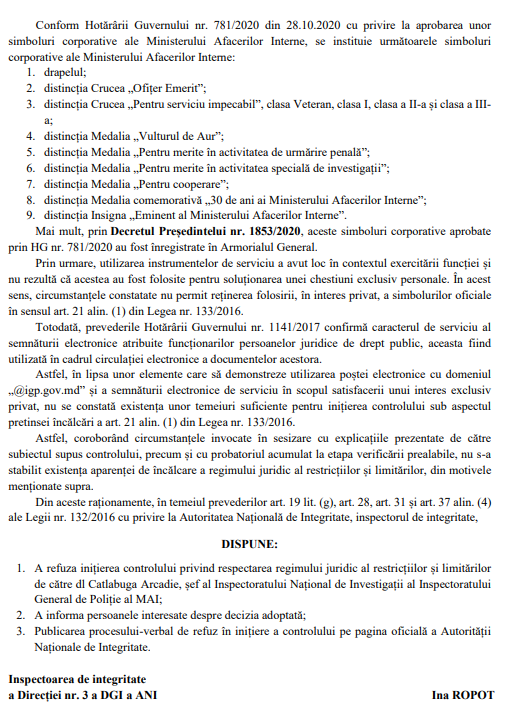 Conform Hotărârii Guvernului nr. 781/2020 din 28.10.2020 cu privire la aprobarea unor simboluri corporative ale Ministerului Afacerilor Interne, se instituie următoarele simboluri corporative ale Ministerului Afacerilor Interne:
1. drapelul;
2. distincția Crucea „Ofițer Emerit";
3. distincția Crucea „Pentru serviciu impecabil", clasa Veteran, clasa I, clasa a II-a și clasa a III-a;
4. distincția Medalia „Vulturul de Aur";
5. distincția Medalia „Pentru merite în activitatea de urmărire penală";
6. distincția Medalia „Pentru merite în activitatea specială de investigații";
7. distincția Medalia „Pentru cooperare";
8. distincția Medalia comemorativă „30 de ani ai Ministerului Afacerilor Interne";
9. distincția Insigna „Eminent al Ministerului Afacerilor Interne".

Mai mult, prin Decretul Președintelui nr. 1853/2020, aceste simboluri corporative aprobate prin HG nr. 781/2020 au fost înregistrate în Armorialul General.

Prin urmare, utilizarea instrumentelor de serviciu a avut loc în contextul exercitării funcției și nu rezultă că acestea au fost folosite pentru soluționarea unei chestiuni exclusiv personale. În acest sens, circumstanțele constatate nu permit reținerea folosirii, în interes privat, a simbolurilor oficiale în sensul art. 21 alin. (1) din Legea nr. 133/2016.

Totodată, prevederile Hotărârii Guvernului nr. 1141/2017 confirmă caracterul de serviciu al semnăturii electronice atribuite funcționarilor persoanelor juridice de drept public, aceasta fiind utilizată în cadrul circulației electronice a documentelor acestora.

Astfel, în lipsa unor elemente care să demonstreze utilizarea poștei electronice cu domeniul „@igp.gov.md" și a semnăturii electronice de serviciu în scopul satisfacerii unui interes exclusiv privat, nu se constată existența unor temeiuri suficiente pentru inițierea controlului sub aspectul pretinsei încălcări a art. 21 alin. (1) din Legea nr. 133/2016.

Astfel, coroborând circumstanțele invocate în sesizare cu explicațiile prezentate de către subiectul supus controlului, precum și cu probatoriul acumulat la etapa verificării prealabile, nu s-a stabilit existența aparenței de încălcare a regimului juridic al restricțiilor și limitărilor, din motivele menționate supra.

Din aceste raționamente, în temeiul prevederilor art. 19 lit. (g), art. 28, art. 31 și art. 37 alin. (4) ale Legii nr. 132/2016 cu privire la Autoritatea Națională de Integritate, inspectorul de integritate,

DISPUNE:

1. A refuza inițierea controlului privind respectarea regimului juridic al restricțiilor și limitărilor de către dl Catlabuga Arcadie, șef al Inspectoratului Național de Investigații al Inspectoratului General de Poliție al MAI;
2. A informa persoanele interesate despre decizia adoptată;
3. Publicarea procesului-verbal de refuz în inițiere a controlului pe pagina oficială a Autorității Naționale de Integritate.

Inspectoarea de integritate
a Direcției nr. 3 a DGI a ANI
Ina ROPOT